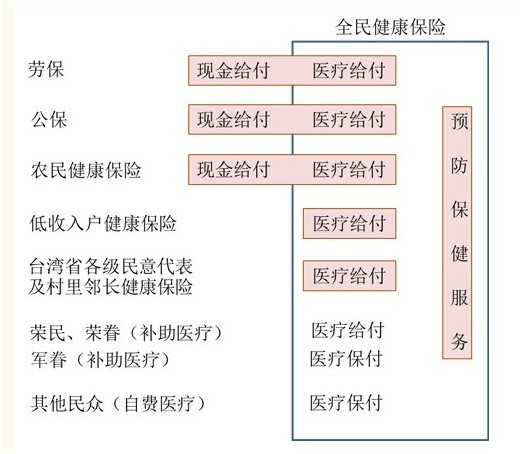 全民健康保险

劳保 现金给付 医疗给付

公保 现金给付 医疗给付

农民健康保险 现金给付 医疗给付

低收入户健康保险 医疗给付

台湾省各级民意代表及村里邻长健康保险 医疗给付

荣民、荣眷（补助医疗） 医疗给付

军眷（补助医疗） 医疗保付

其他民众（自费医疗） 医疗保付

预防保健服务